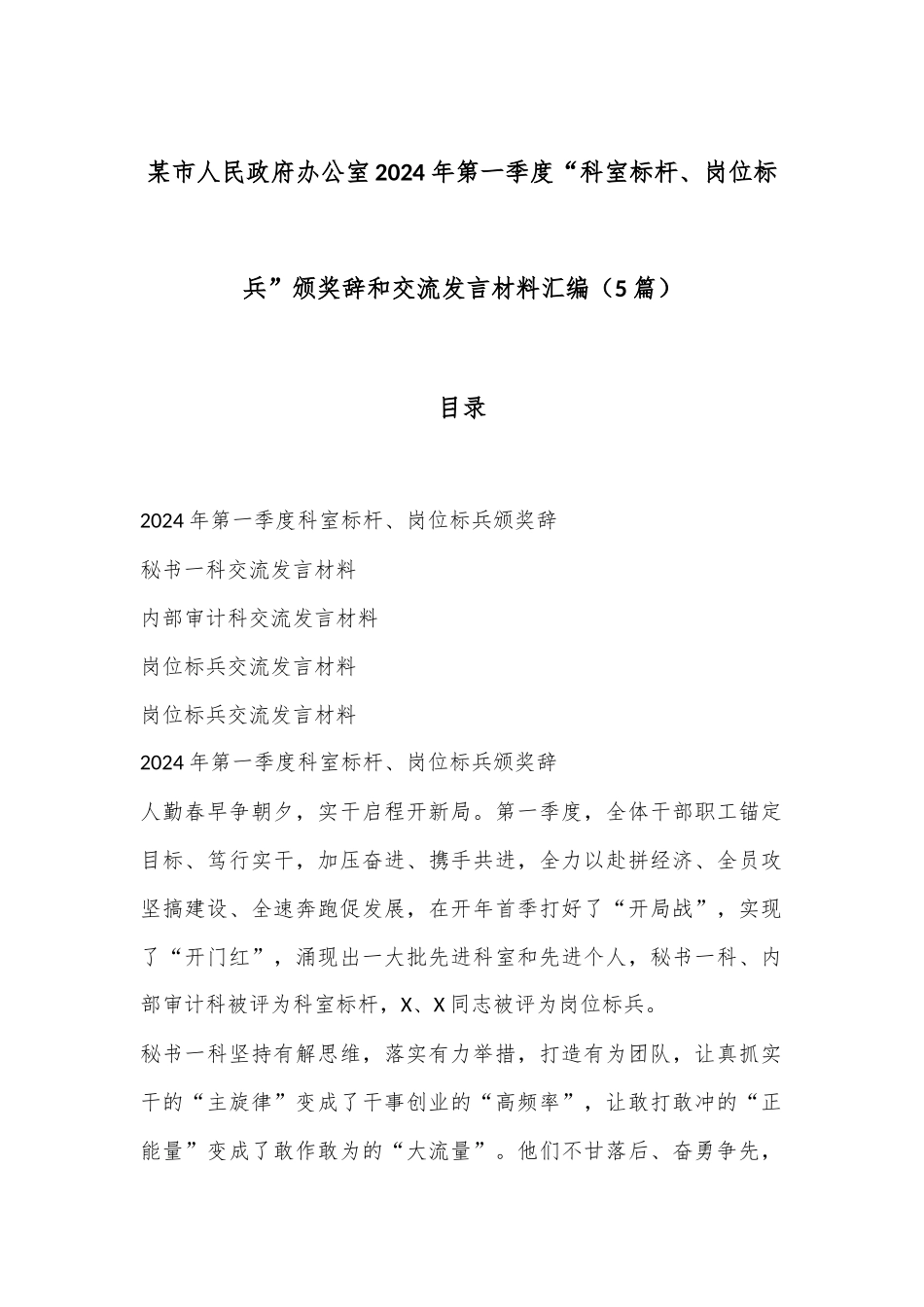 某市人民政府办公室2024年第一季度“科室标杆、岗位标兵”颁奖辞和交流发言材料汇编（5篇）

目录

2024年第一季度科室标杆、岗位标兵颁奖辞

秘书一科交流发言材料

内部审计科交流发言材料

岗位标兵交流发言材料

岗位标兵交流发言材料

2024年第一季度科室标杆、岗位标兵颁奖辞

人勤春早争朝夕，实干启程开新局。第一季度，全体干部职工锚定目标、笃行实干，加压奋进、携手共进，全力以赴拼经济、全员攻坚搞建设、全速奔跑促发展，在开年首季打好了“开局战”，实现了“开门红”，涌现出一大批先进科室和先进个人，秘书一科、内部审计科被评为科室标杆，X、X同志被评为岗位标兵。

秘书一科坚持有解思维，落实有力举措，打造有为团队，让真抓实干的“主旋律”变成了干事创业的“高频率”，让敢打敢冲的“正能量”变成了敢作敢为的“大流量”。他们不甘落后、奋勇争先，